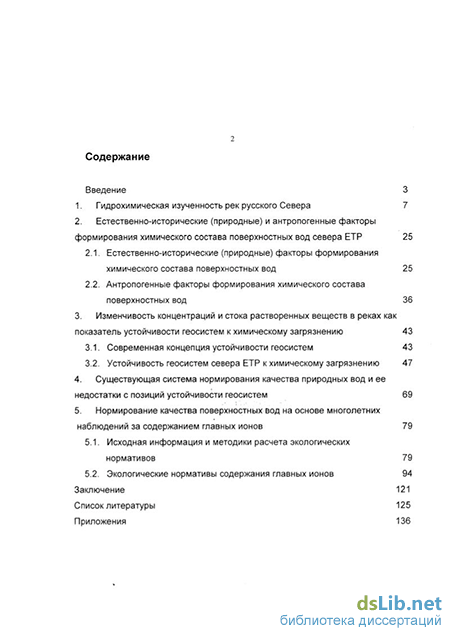 2

Содержание

Введение 3

1. Гидрохимическая изученность рек русского Севера 7

2. Естественно-исторические (природные) и антропогенные факторы формирования химического состава поверхностных вод севера ЕТР 25

2.1. Естественно-исторические (природные) факторы формирования химического состава поверхностных вод 25

2.2. Антропогенные факторы формирования химического состава поверхностных вод 36

3. Изменчивость концентраций и стока растворенных веществ в реках как показатель устойчивости геосистем к химическому загрязнению 43

3.1. Современная концепция устойчивости геосистем 43

3.2. Устойчивость геосистем севера ЕТР к химическому загрязнению 47

4. Существующая система нормирования качества природных вод и ее недостатки с позиций устойчивости геосистем 69

5. Нормирование качества поверхностных вод на основе многолетних наблюдений за содержанием главных ионов 79

5.1. Исходная информация и методики расчета экологических нормативов 79

5.2. Экологические нормативы содержания главных ионов 94

Заключение 121

Список литературы 125

Приложения 136

dsLib.net
библиотека диссертаций